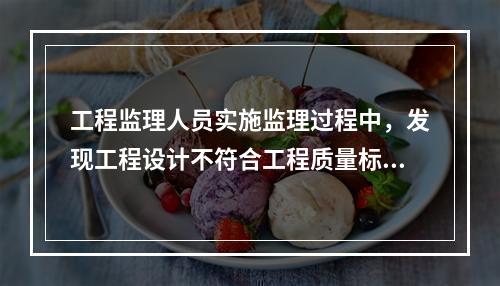 工程监理人员实施监理过程中，发现工程设计不符合工程质量标...